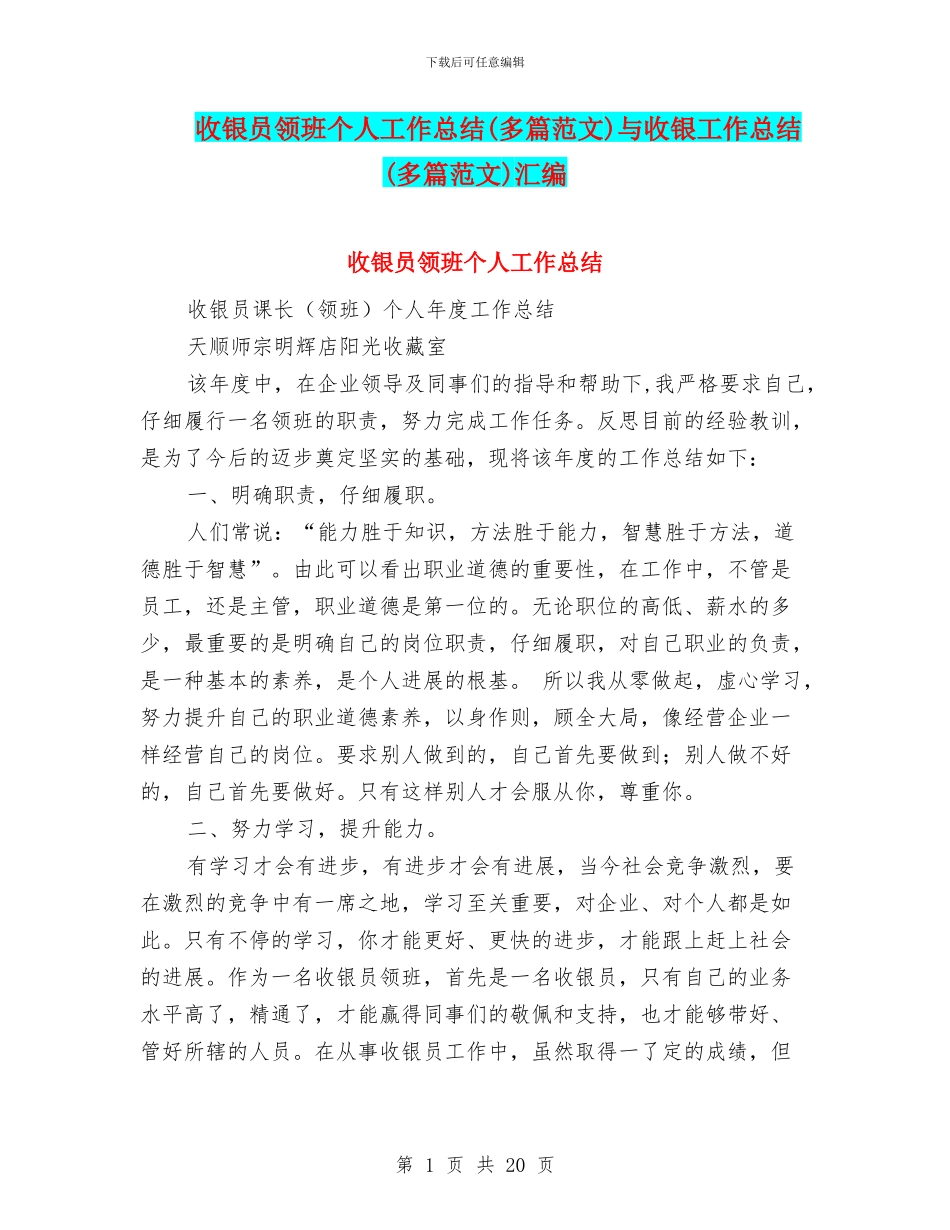 下载后可任意编辑

收银员领班个人工作总结(多篇范文)与收银工作总结(多篇范文)汇编

收银员领班个人工作总结

收银员课长（领班）个人年度工作总结

天顺师宗明辉店阳光收藏室

该年度中，在企业领导及同事们的指导和帮助下,我严格要求自己，仔细履行一名领班的职责，努力完成工作任务。反思目前的经验教训，是为了今后的迈步奠定坚实的基础，现将该年度的工作总结如下：

一、明确职责，仔细履职。

人们常说：“能力胜于知识，方法胜于能力，智慧胜于方法，道德胜于智慧”。由此可以看出职业道德的重要性，在工作中，不管是员工，还是主管，职业道德是第一位的。无论职位的高低、薪水的多少，最重要的是明确自己的岗位职责，仔细履职，对自己职业的负责，是一种基本的素养，是个人进展的根基。 所以我从零做起，虚心学习，努力提升自己的职业道德素养，以身作则，顾全大局，像经营企业一样经营自己的岗位。要求别人做到的，自己首先要做到；别人做不好的，自己首先要做好。只有这样别人才会服从你，尊重你。

二、努力学习，提升能力。

有学习才会有进步，有进步才会有进展，当今社会竞争激烈，要在激烈的竞争中有一席之地，学习至关重要，对企业、对个人都是如此。只有不停的学习，你才能更好、更快的进步，才能跟上赶上社会的进展。作为一名收银员领班，首先是一名收银员，只有自己的业务水平高了，精通了，才能赢得同事们的敬佩和支持，也才能够带好、管好所辖的人员。在从事收银员工作中，虽然取得一了定的成绩，但

第 1 页 共 20 页